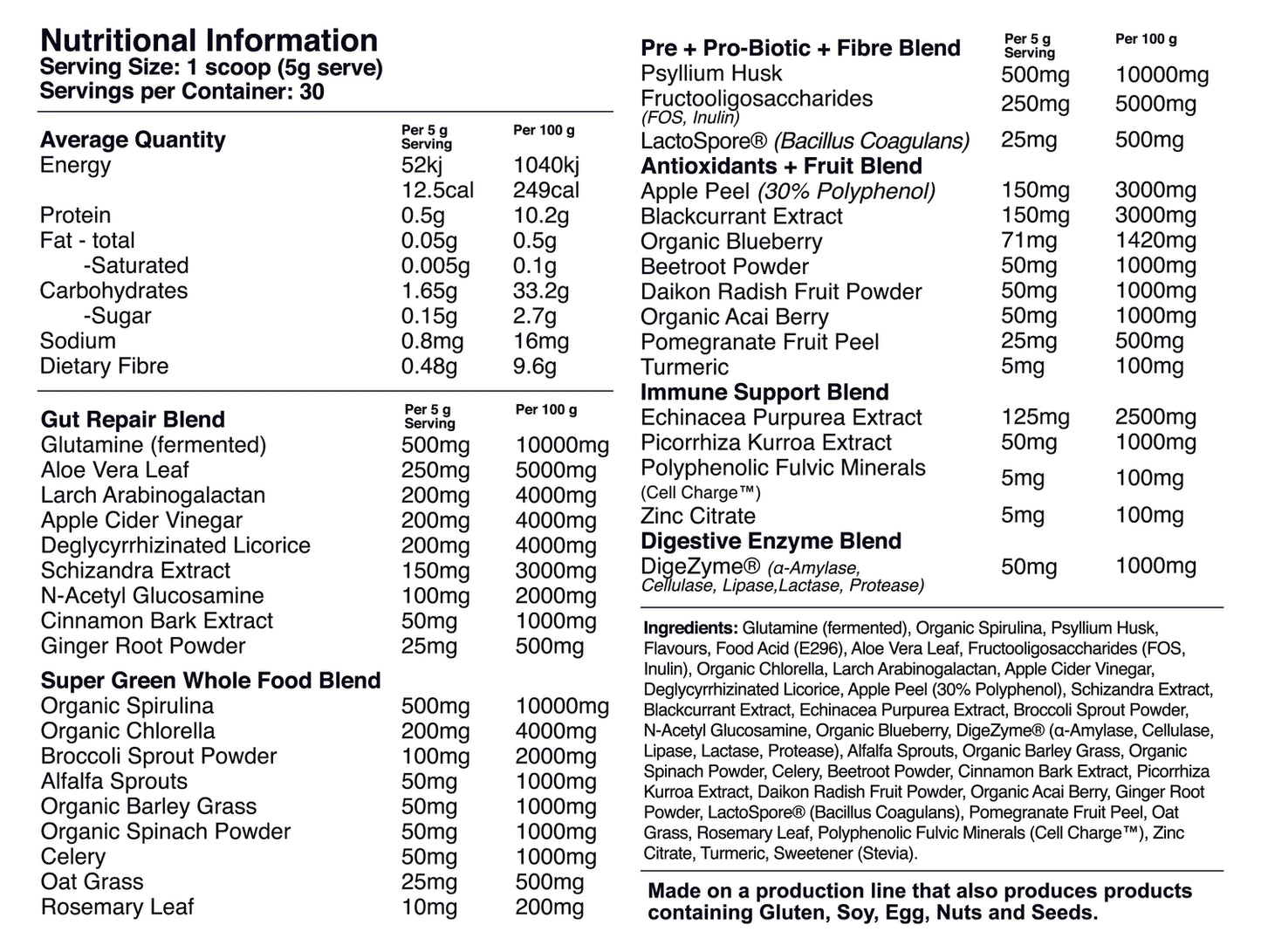 Nutritional Information
Serving Size: 1 scoop (5g serve)
Servings per Container: 30

| Average Quantity | Per 5 g Serving | Per 100 g |
|---|---|---|
| Energy | 52kj | 1040kj |
| | 12.5cal | 249cal |
| Protein | 0.5g | 10.2g |
| Fat - total | 0.05g | 0.5g |
| -Saturated | 0.005g | 0.1g |
| Carbohydrates | 1.65g | 33.2g |
| -Sugar | 0.15g | 2.7g |
| Sodium | 0.8mg | 16mg |
| Dietary Fibre | 0.48g | 9.6g |

| Gut Repair Blend | Per 5 g Serving | Per 100 g |
|---|---|---|
| Glutamine (fermented) | 500mg | 10000mg |
| Aloe Vera Leaf | 250mg | 5000mg |
| Larch Arabinogalactan | 200mg | 4000mg |
| Apple Cider Vinegar | 200mg | 4000mg |
| Deglycyrrhizinated Licorice | 200mg | 4000mg |
| Schizandra Extract | 150mg | 3000mg |
| N-Acetyl Glucosamine | 100mg | 2000mg |
| Cinnamon Bark Extract | 50mg | 1000mg |
| Ginger Root Powder | 25mg | 500mg |
| **Super Green Whole Food Blend** | | |
| Organic Spirulina | 500mg | 10000mg |
| Organic Chlorella | 200mg | 4000mg |
| Broccoli Sprout Powder | 100mg | 2000mg |
| Alfalfa Sprouts | 50mg | 1000mg |
| Organic Barley Grass | 50mg | 1000mg |
| Organic Spinach Powder | 50mg | 1000mg |
| Celery | 50mg | 1000mg |
| Oat Grass | 25mg | 500mg |
| Rosemary Leaf | 10mg | 200mg |

| Pre + Pro-Biotic + Fibre Blend | Per 5 g Serving | Per 100 g |
|---|---|---|
| Psyllium Husk | 500mg | 10000mg |
| Fructooligosaccharides (FOS, Inulin) | 250mg | 5000mg |
| LactoSpore® (Bacillus Coagulans) | 25mg | 500mg |
| **Antioxidants + Fruit Blend** | | |
| Apple Peel (30% Polyphenol) | 150mg | 3000mg |
| Blackcurrant Extract | 150mg | 3000mg |
| Organic Blueberry | 71mg | 1420mg |
| Beetroot Powder | 50mg | 1000mg |
| Daikon Radish Fruit Powder | 50mg | 1000mg |
| Organic Acai Berry | 50mg | 1000mg |
| Pomegranate Fruit Peel | 25mg | 500mg |
| Turmeric | 5mg | 100mg |
| **Immune Support Blend** | | |
| Echinacea Purpurea Extract | 125mg | 2500mg |
| Picorrhiza Kurroa Extract | 50mg | 1000mg |
| Polyphenolic Fulvic Minerals (Cell Charge™) | 5mg | 100mg |
| Zinc Citrate | 5mg | 100mg |
| **Digestive Enzyme Blend** | | |
| DigeZyme® (α-Amylase, Cellulase, Lipase,Lactase, Protease) | 50mg | 1000mg |

Ingredients: Glutamine (fermented), Organic Spirulina, Psyllium Husk, Flavours, Food Acid (E296), Aloe Vera Leaf, Fructooligosaccharides (FOS, Inulin), Organic Chlorella, Larch Arabinogalactan, Apple Cider Vinegar, Deglycyrrhizinated Licorice, Apple Peel (30% Polyphenol), Schizandra Extract, Blackcurrant Extract, Echinacea Purpurea Extract, Broccoli Sprout Powder, N-Acetyl Glucosamine, Organic Blueberry, DigeZyme® (α-Amylase, Cellulase, Lipase, Lactase, Protease), Alfalfa Sprouts, Organic Barley Grass, Organic Spinach Powder, Celery, Beetroot Powder, Cinnamon Bark Extract, Picorrhiza Kurroa Extract, Daikon Radish Fruit Powder, Organic Acai Berry, Ginger Root Powder, LactoSpore® (Bacillus Coagulans), Pomegranate Fruit Peel, Oat Grass, Rosemary Leaf, Polyphenolic Fulvic Minerals (Cell Charge™), Zinc Citrate, Turmeric, Sweetener (Stevia).

Made on a production line that also produces products containing Gluten, Soy, Egg, Nuts and Seeds.